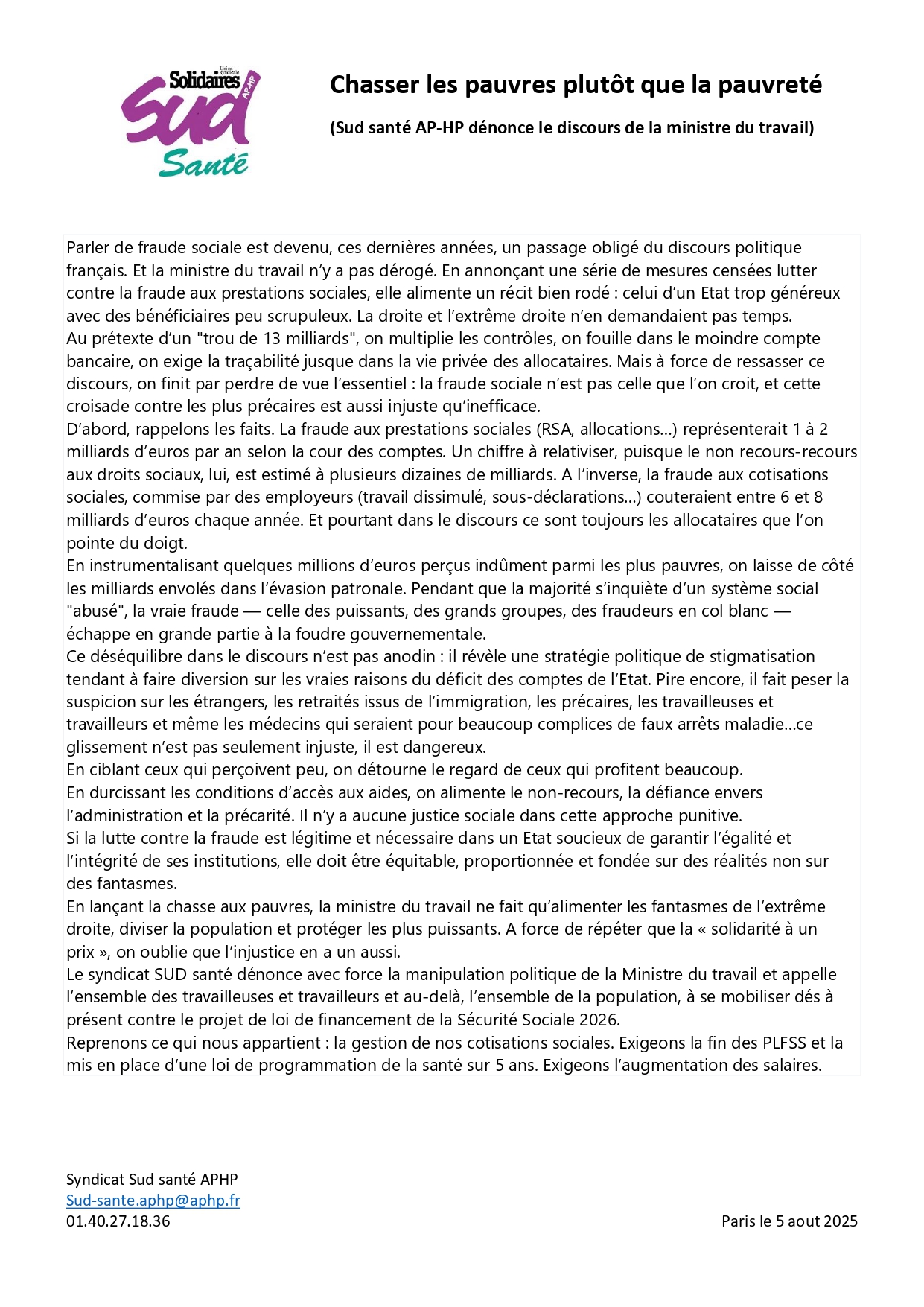 Union syndicale
Solidaires
AP-HP
Sud
Santé

Chasser les pauvres plutôt que la pauvreté

(Sud santé AP-HP dénonce le discours de la ministre du travail)

Parler de fraude sociale est devenu, ces dernières années, un passage obligé du discours politique français. Et la ministre du travail n'y a pas dérogé. En annonçant une série de mesures censées lutter contre la fraude aux prestations sociales, elle alimente un récit bien rodé : celui d'un Etat trop généreux avec des bénéficiaires peu scrupuleux. La droite et l'extrême droite n'en demandaient pas temps.
Au prétexte d'un "trou de 13 milliards", on multiplie les contrôles, on fouille dans le moindre compte bancaire, on exige la traçabilité jusque dans la vie privée des allocataires. Mais à force de ressasser ce discours, on finit par perdre de vue l'essentiel : la fraude sociale n'est pas celle que l'on croit, et cette croisade contre les plus précaires est aussi injuste qu'inefficace.
D'abord, rappelons les faits. La fraude aux prestations sociales (RSA, allocations…) représenterait 1 à 2 milliards d'euros par an selon la cour des comptes. Un chiffre à relativiser, puisque le non recours-recours aux droits sociaux, lui, est estimé à plusieurs dizaines de milliards. A l'inverse, la fraude aux cotisations sociales, commise par des employeurs (travail dissimulé, sous-déclarations…) couteraient entre 6 et 8 milliards d'euros chaque année. Et pourtant dans le discours ce sont toujours les allocataires que l'on pointe du doigt.
En instrumentalisant quelques millions d'euros perçus indûment parmi les plus pauvres, on laisse de côté les milliards envolés dans l'évasion patronale. Pendant que la majorité s'inquiète d'un système social "abusé", la vraie fraude — celle des puissants, des grands groupes, des fraudeurs en col blanc — échappe en grande partie à la foudre gouvernementale.
Ce déséquilibre dans le discours n'est pas anodin : il révèle une stratégie politique de stigmatisation tendant à faire diversion sur les vraies raisons du déficit des comptes de l'Etat. Pire encore, il fait peser la suspicion sur les étrangers, les retraités issus de l'immigration, les précaires, les travailleuses et travailleurs et même les médecins qui seraient pour beaucoup complices de faux arrêts maladie…ce glissement n'est pas seulement injuste, il est dangereux.
En ciblant ceux qui perçoivent peu, on détourne le regard de ceux qui profitent beaucoup.
En durcissant les conditions d'accès aux aides, on alimente le non-recours, la défiance envers l'administration et la précarité. Il n'y a aucune justice sociale dans cette approche punitive.
Si la lutte contre la fraude est légitime et nécessaire dans un Etat soucieux de garantir l'égalité et l'intégrité de ses institutions, elle doit être équitable, proportionnée et fondée sur des réalités non sur des fantasmes.
En lançant la chasse aux pauvres, la ministre du travail ne fait qu'alimenter les fantasmes de l'extrême droite, diviser la population et protéger les plus puissants. A force de répéter que la « solidarité à un prix », on oublie que l'injustice en a un aussi.
Le syndicat SUD santé dénonce avec force la manipulation politique de la Ministre du travail et appelle l'ensemble des travailleuses et travailleurs et au-delà, l'ensemble de la population, à se mobiliser dés à présent contre le projet de loi de financement de la Sécurité Sociale 2026.
Reprenons ce qui nous appartient : la gestion de nos cotisations sociales. Exigeons la fin des PLFSS et la mis en place d'une loi de programmation de la santé sur 5 ans. Exigeons l'augmentation des salaires.

Syndicat Sud santé APHP
Sud-sante.aphp@aphp.fr
01.40.27.18.36

Paris le 5 aout 2025